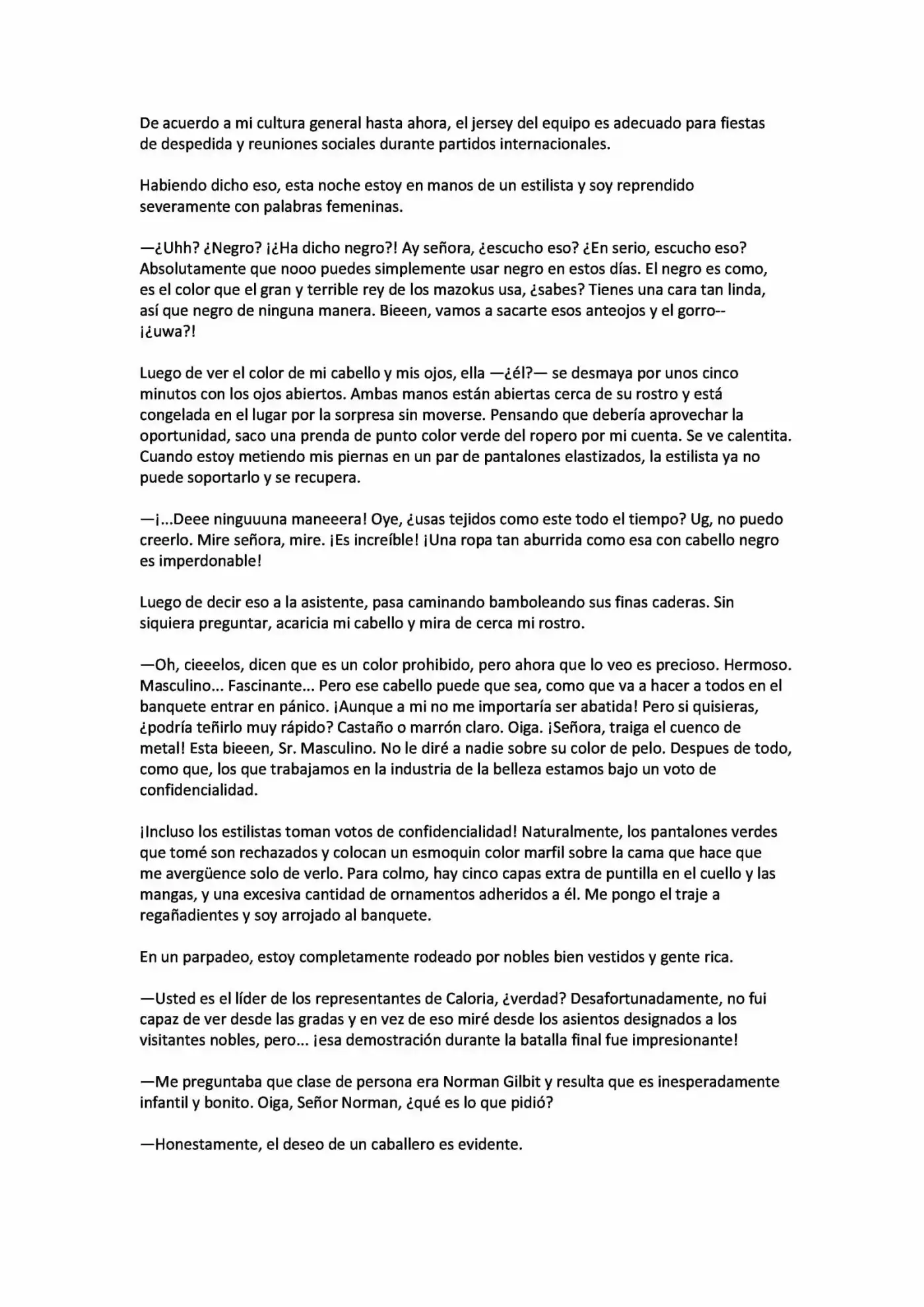 De acuerdo a mi cultura general hasta ahora, el jersey del equipo es adecuado para fiestas de despedida y reuniones sociales durante partidos internacionales.

Habiendo dicho eso, esta noche estoy en manos de un estilista y soy reprendido severamente con palabras femeninas.

—¿Uhh? ¿Negro? ¡¿Ha dicho negro?! Ay señora, ¿escucho eso? ¿En serio, escucho eso? Absolutamente que nooo puedes simplemente usar negro en estos días. El negro es como, es el color que el gran y terrible rey de los mazokus usa, ¿sabes? Tienes una cara tan linda, así que negro de ninguna manera. Bieeen, vamos a sacarte esos anteojos y el gorro-- ¡¿uwa?!

Luego de ver el color de mi cabello y mis ojos, ella —¿él?— se desmaya por unos cinco minutos con los ojos abiertos. Ambas manos están abiertas cerca de su rostro y está congelada en el lugar por la sorpresa sin moverse. Pensando que debería aprovechar la oportunidad, saco una prenda de punto color verde del ropero por mi cuenta. Se ve calentita. Cuando estoy metiendo mis piernas en un par de pantalones elastizados, la estilista ya no puede soportarlo y se recupera.

—¡...Deee ninguuuna maneeera! Oye, ¿usas tejidos como este todo el tiempo? Ug, no puedo creerlo. Mire señora, mire. ¡Es increíble! ¡Una ropa tan aburrida como esa con cabello negro es imperdonable!

Luego de decir eso a la asistente, pasa caminando bamboleando sus finas caderas. Sin siquiera preguntar, acaricia mi cabello y mira de cerca mi rostro.

—Oh, cieeelos, dicen que es un color prohibido, pero ahora que lo veo es precioso. Hermoso. Masculino... Fascinante... Pero ese cabello puede que sea, como que va a hacer a todos en el banquete entrar en pánico. ¡Aunque a mi no me importaría ser abatida! Pero si quisieras, ¿podría teñirlo muy rápido? Castaño o marrón claro. Oiga. ¡Señora, traiga el cuenco de metal! Esta bieeen, Sr. Masculino. No le diré a nadie sobre su color de pelo. Despues de todo, como que, los que trabajamos en la industria de la belleza estamos bajo un voto de confidencialidad.

¡Incluso los estilistas toman votos de confidencialidad! Naturalmente, los pantalones verdes que tomé son rechazados y colocan un esmoquin color marfil sobre la cama que hace que me avergüence solo de verlo. Para colmo, hay cinco capas extra de puntilla en el cuello y las mangas, y una excesiva cantidad de ornamentos adheridos a él. Me pongo el traje a regañadientes y soy arrojado al banquete.

En un parpadeo, estoy completamente rodeado por nobles bien vestidos y gente rica.

—Usted es el líder de los representantes de Caloria, ¿verdad? Desafortunadamente, no fui capaz de ver desde las gradas y en vez de eso miré desde los asientos designados a los visitantes nobles, pero... ¡esa demostración durante la batalla final fue impresionante!

—Me preguntaba que clase de persona era Norman Gilbit y resulta que es inesperadamente infantil y bonito. Oiga, Señor Norman, ¿qué es lo que pidió?

—Honestamente, el deseo de un caballero es evidente.